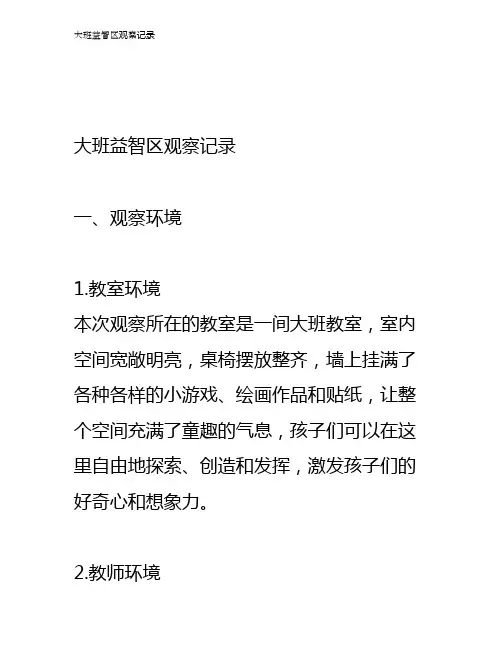 大班益智区观察记录

大班益智区观察记录

一、观察环境

1.教室环境
本次观察所在的教室是一间大班教室，室内空间宽敞明亮，桌椅摆放整齐，墙上挂满了各种各样的小游戏、绘画作品和贴纸，让整个空间充满了童趣的气息，孩子们可以在这里自由地探索、创造和发挥，激发孩子们的好奇心和想象力。

2.教师环境